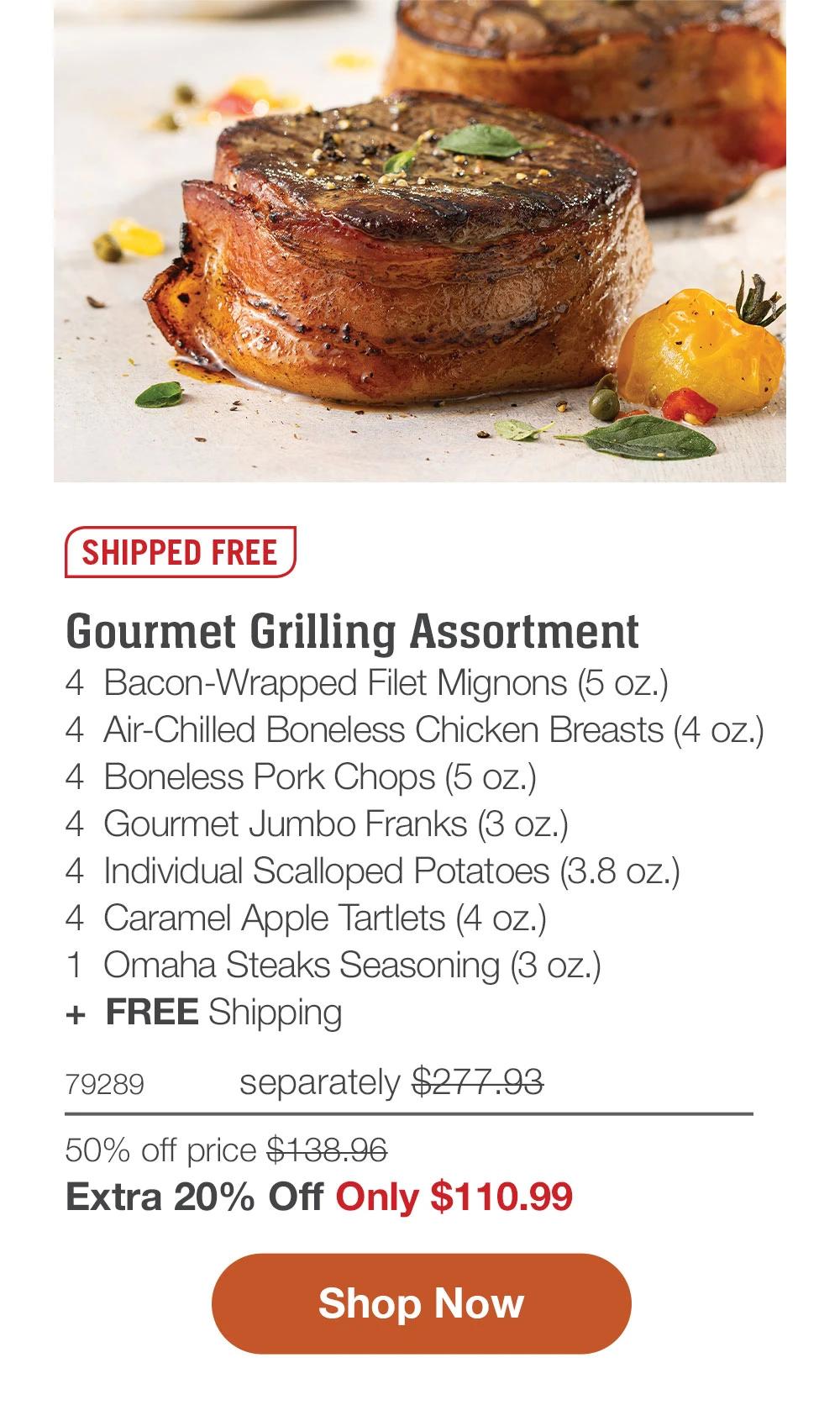 SHIPPED FREE

Gourmet Grilling Assortment
4 Bacon-Wrapped Filet Mignons (5 oz.)
4 Air-Chilled Boneless Chicken Breasts (4 oz.)
4 Boneless Pork Chops (5 oz.)
4 Gourmet Jumbo Franks (3 oz.)
4 Individual Scalloped Potatoes (3.8 oz.)
4 Caramel Apple Tartlets (4 oz.)
1 Omaha Steaks Seasoning (3 oz.)
+ FREE Shipping

79289 separately $277.93

50% off price $138.96
Extra 20% Off Only $110.99

Shop Now